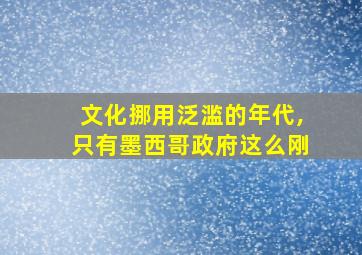 文化挪用泛滥的年代，
只有墨西哥政府这么刚